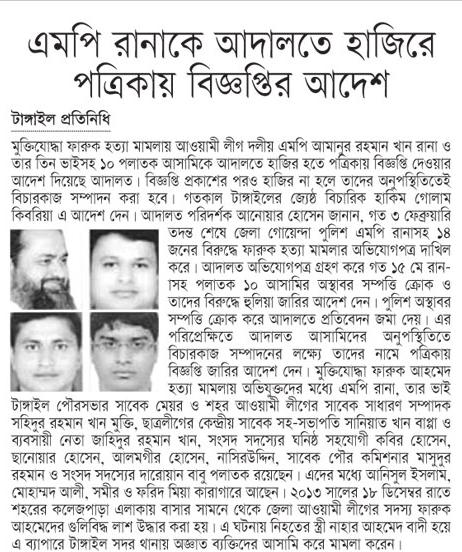 এমপি রানাকে আদালতে হাজিরে পত্রিকায় বিজ্ঞপ্তির আদেশ

টাঙ্গাইল প্রতিনিধি

মুক্তিযোদ্ধা ফারুক হত্যা মামলায় আওয়ামী লীগ দলীয় এমপি আমানুর রহমান খান রানা ও তার তিন ভাইসহ ১০ পলাতক আসামিকে আদালতে হাজির হতে পত্রিকায় বিজ্ঞপ্তি দেওয়ার আদেশ দিয়েছে আদালত। বিজ্ঞপ্তি প্রকাশের পরও হাজির না হলে তাদের অনুপস্থিতিতেই বিচারকাজ সম্পাদন করা হবে। গতকাল টাঙ্গাইলের জ্যেষ্ঠ বিচারিক হাকিম গোলাম কিবরিয়া এ আদেশ দেন। আদালত পরিদর্শক আনোয়ার হোসেন জানান, গত ৩ ফেব্রুয়ারি তদন্ত শেষে জেলা গোয়েন্দা পুলিশ এমপি রানাসহ ১৪ জনের বিরুদ্ধে ফারুক হত্যা মামলার অভিযোগপত্র দাখিল করে। আদালত অভিযোগপত্র গ্রহণ করে গত ১৫ মে রানাসহ পলাতক ১০ আসামির অস্থাবর সম্পত্তি ক্রোক ও তাদের বিরুদ্ধে হুলিয়া জারির আদেশ দেন। পুলিশ অস্থাবর সম্পত্তি ক্রোক করে আদালতে প্রতিবেদন জমা দেয়। এর পরিপ্রেক্ষিতে আদালত আসামিদের অনুপস্থিতিতে বিচারকাজ সম্পাদনের লক্ষ্যে তাদের নামে পত্রিকায় বিজ্ঞপ্তি জারির আদেশ দেন। মুক্তিযোদ্ধা ফারুক আহমেদ হত্যা মামলায় অভিযুক্তদের মধ্যে এমপি রানা, তার ভাই টাঙ্গাইল পৌরসভার সাবেক মেয়র ও শহর আওয়ামী লীগের সাবেক সাধারণ সম্পাদক সহিদুর রহমান খান মুক্তি, ছাত্রলীগের কেন্দ্রীয় সাবেক সহ-সভাপতি সানিয়াত খান বাপ্পা ও ব্যবসায়ী নেতা জাহিদুর রহমান খান, সংসদ সদস্যের ঘনিষ্ঠ সহযোগী কবির হোসেন, ছানোয়ার হোসেন, আলমগীর হোসেন, নাসিরউদ্দিন, সাবেক পৌর কমিশনার মাসুদুর রহমান ও সংসদ সদস্যের দারোয়ান বাবু পলাতক রয়েছেন। এদের মধ্যে আনিসুল ইসলাম, মোহাম্মদ আলী, সমীর ও ফরিদ মিয়া কারাগারে আছেন। ২০১৩ সালের ১৮ ডিসেম্বর রাতে শহরের কলেজপাড়া এলাকায় বাসার সামনে থেকে জেলা আওয়ামী লীগের সদস্য ফারুক আহমেদের গুলিবিদ্ধ লাশ উদ্ধার করা হয়। এ ঘটনায় নিহতের স্ত্রী নাহার আহমেদ বাদী হয়ে এ ব্যাপারে টাঙ্গাইল সদর থানায় অজ্ঞাত ব্যক্তিদের আসামি করে মামলা করেন।